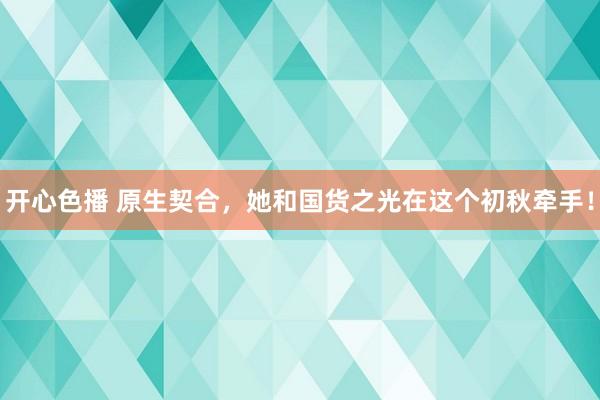 开心色播 原生契合，她和国货之光在这个初秋牵手！